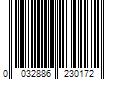 0 032886 230172